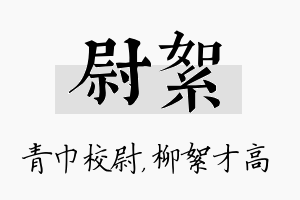 尉絮

青巾校尉,柳絮才高